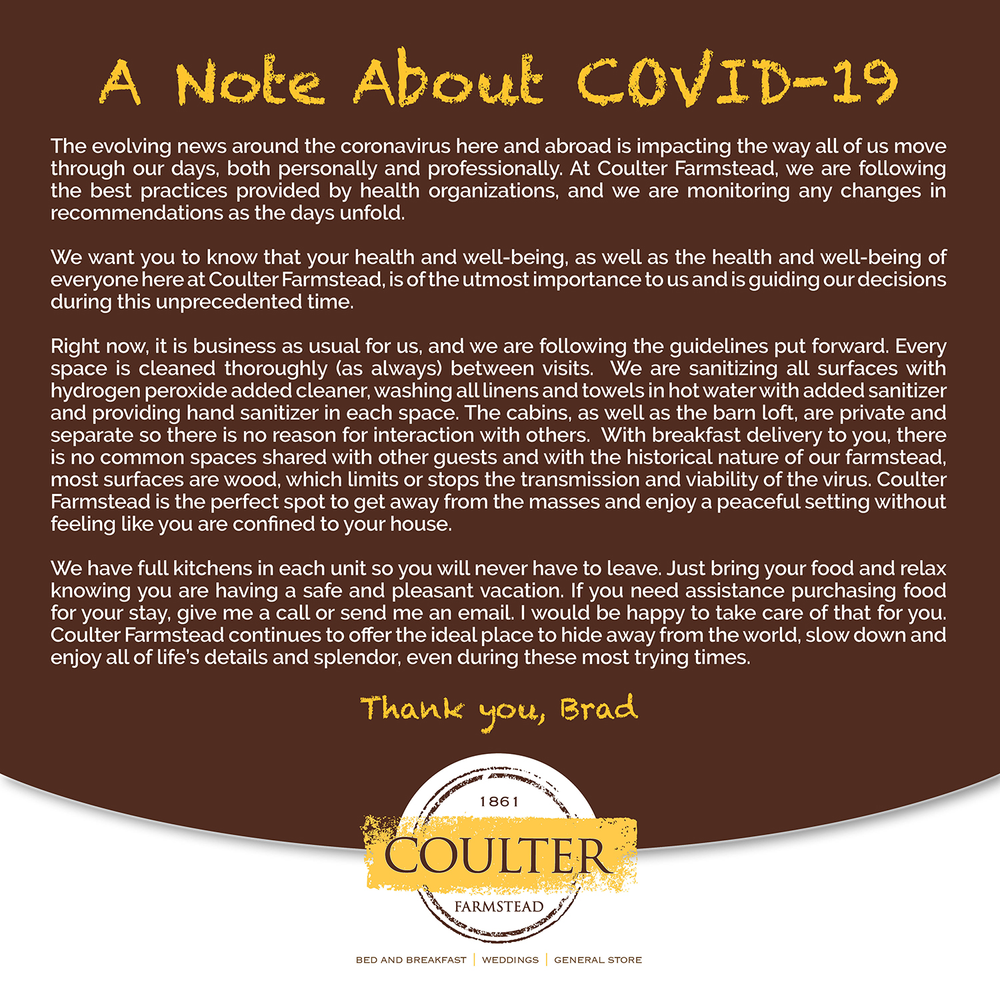 A Note About COVID-19

The evolving news around the coronavirus here and abroad is impacting the way all of us move through our days, both personally and professionally. At Coulter Farmstead, we are following the best practices provided by health organizations, and we are monitoring any changes in recommendations as the days unfold.

We want you to know that your health and well-being, as well as the health and well-being of everyone here at Coulter Farmstead, is of the utmost importance to us and is guiding our decisions during this unprecedented time.

Right now, it is business as usual for us, and we are following the guidelines put forward. Every space is cleaned thoroughly (as always) between visits. We are sanitizing all surfaces with hydrogen peroxide added cleaner, washing all linens and towels in hot water with added sanitizer and providing hand sanitizer in each space. The cabins, as well as the barn loft, are private and separate so there is no reason for interaction with others. With breakfast delivery to you, there is no common spaces shared with other guests and with the historical nature of our farmstead, most surfaces are wood, which limits or stops the transmission and viability of the virus. Coulter Farmstead is the perfect spot to get away from the masses and enjoy a peaceful setting without feeling like you are confined to your house.

We have full kitchens in each unit so you will never have to leave. Just bring your food and relax knowing you are having a safe and pleasant vacation. If you need assistance purchasing food for your stay, give me a call or send me an email. I would be happy to take care of that for you. Coulter Farmstead continues to offer the ideal place to hide away from the world, slow down and enjoy all of life's details and splendor, even during these most trying times.

Thank you, Brad

1861
COULTER
FARMSTEAD

BED AND BREAKFAST | WEDDINGS | GENERAL STORE